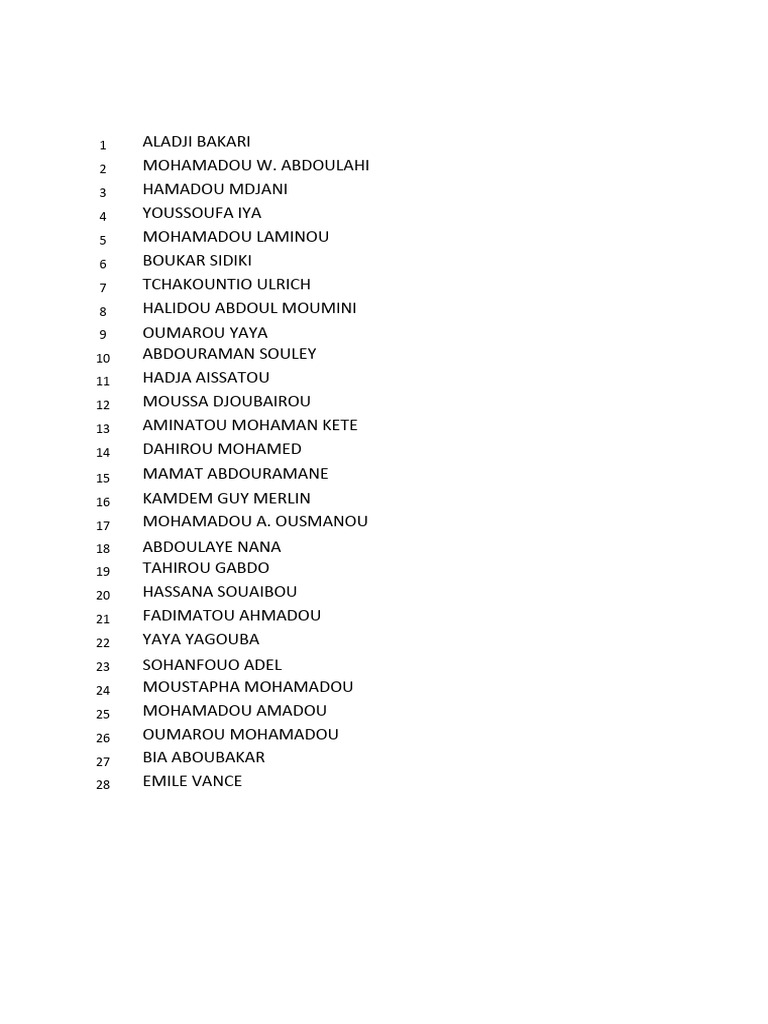 1 ALADJI BAKARI
2 MOHAMADOU W. ABDOULAHI
3 HAMADOU MDJANI
4 YOUSSOUFA IYA
5 MOHAMADOU LAMINOU
6 BOUKAR SIDIKI
7 TCHAKOUNTIO ULRICH
8 HALIDOU ABDOUL MOUMINI
9 OUMAROU YAYA
10 ABDOURAMAN SOULEY
11 HADJA AISSATOU
12 MOUSSA DJOUBAIROU
13 AMINATOU MOHAMAN KETE
14 DAHIROU MOHAMED
15 MAMAT ABDOURAMANE
16 KAMDEM GUY MERLIN
17 MOHAMADOU A. OUSMANOU
18 ABDOULAYE NANA
19 TAHIROU GABDO
20 HASSANA SOUAIBOU
21 FADIMATOU AHMADOU
22 YAYA YAGOUBA
23 SOHANFOUO ADEL
24 MOUSTAPHA MOHAMADOU
25 MOHAMADOU AMADOU
26 OUMAROU MOHAMADOU
27 BIA ABOUBAKAR
28 EMILE VANCE